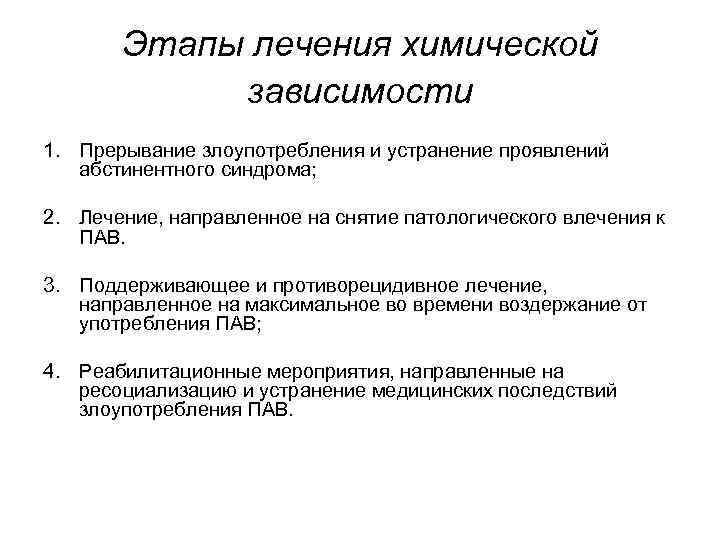 Этапы лечения химической зависимости

1. Прерывание злоупотребления и устранение проявлений абстинентного синдрома;

2. Лечение, направленное на снятие патологического влечения к ПАВ.

3. Поддерживающее и противорецидивное лечение, направленное на максимальное во времени воздержание от употребления ПАВ;

4. Реабилитационные мероприятия, направленные на ресоциализацию и устранение медицинских последствий злоупотребления ПАВ.